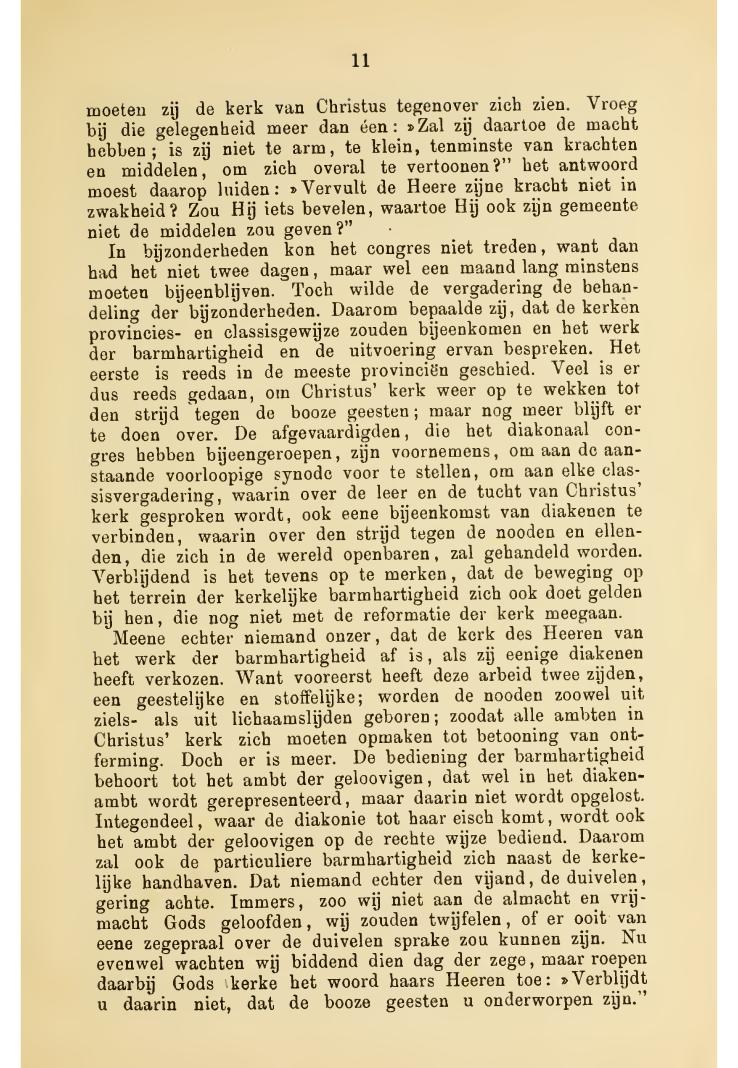 11

moeten zij de kerk van Christus tegenover zich zien. Vroeg bij die gelegenheid meer dan één: »Zal zij daartoe de macht hebben; is zij niet te arm, te klein, tenminste van krachten en middelen, om zich overal te vertoonen?" het antwoord moest daarop luiden: »Vervult de Heere zijne kracht niet in zwakheid? Zou Hij iets bevelen, waartoe Hij ook zijn gemeente niet de middelen zou geven?"

In bijzonderheden kon het congres niet treden, want dan had het niet twee dagen, maar wel een maand lang minstens moeten bijeenblijven. Toch wilde de vergadering de behandeling der bijzonderheden. Daarom bepaalde zij, dat de kerken provincies- en classisgewijze zouden bijeenkomen en het werk der barmhartigheid en de uitvoering ervan bespreken. Het eerste is reeds in de meeste provinciën geschied. Veel is er dus reeds gedaan, om Christus' kerk weer op te wekken tot den strijd tegen de booze geesten; maar nog meer blijft er te doen over. De afgevaardigden, die het diakonaal congres hebben bijeengeroepen, zijn voornemens, om aan de aanstaande voorloopige synode voor te stellen, om aan elke classisvergadering, waarin over de leer en de tucht van Christus' kerk gesproken wordt, ook eene bijeenkomst van diakenen te verbinden, waarin over den strijd tegen de nooden en ellenden, die zich in de wereld openbaren, zal gehandeld worden. Verblijdend is het tevens op te merken, dat de beweging op het terrein der kerkelijke barmhartigheid zich ook doet gelden bij hen, die nog niet met de reformatie der kerk meegaan.

Meene echter niemand onzer, dat de kerk des Heeren van het werk der barmhartigheid af is, als zij eenige diakenen heeft verkozen. Want vooreerst heeft deze arbeid twee zijden, een geestelijke en stoffelijke; worden de nooden zoowel uit ziels- als uit lichaamslijden geboren; zoodat alle ambten in Christus' kerk zich moeten opmaken tot betooning van ontferming. Doch er is meer. De bediening der barmhartigheid behoort tot het ambt der geloovigen, dat wel in het diakenambt wordt gerepresenteerd, maar daarin niet wordt opgelost. Integendeel, waar de diakonie tot haar eisch komt, wordt ook het ambt der geloovigen op de rechte wijze bediend. Daarom zal ook de particuliere barmhartigheid zich naast de kerkelijke handhaven. Dat niemand echter den vijand, de duivelen, gering achte. Immers, zoo wij niet aan de almacht en vrijmacht Gods geloofden, wij zouden twijfelen, of er ooit van eene zegepraal over de duivelen sprake zou kunnen zijn. Nu evenwel wachten wij biddend dien dag der zege, maar roepen daarbij Gods kerke het woord haars Heeren toe: »Verblijdt u daarin niet, dat de booze geesten u onderworpen zijn."